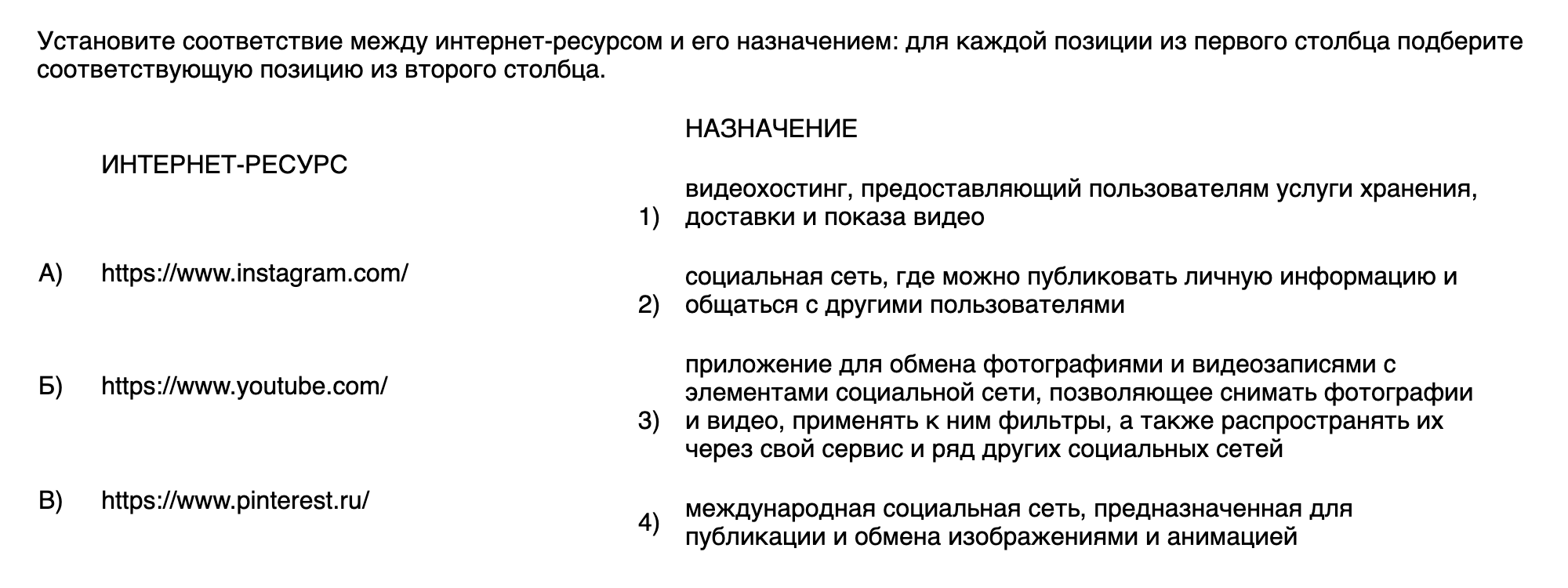 Установите соответствие между интернет-ресурсом и его назначением: для каждой позиции из первого столбца подберите соответствующую позицию из второго столбца.

ИНТЕРНЕТ-РЕСУРС

А) https://www.instagram.com/

Б) https://www.youtube.com/

В) https://www.pinterest.ru/

НАЗНАЧЕНИЕ

1) видеохостинг, предоставляющий пользователям услуги хранения, доставки и показа видео

2) социальная сеть, где можно публиковать личную информацию и общаться с другими пользователями

3) приложение для обмена фотографиями и видеозаписями с элементами социальной сети, позволяющее снимать фотографии и видео, применять к ним фильтры, а также распространять их через свой сервис и ряд других социальных сетей

4) международная социальная сеть, предназначенная для публикации и обмена изображениями и анимацией